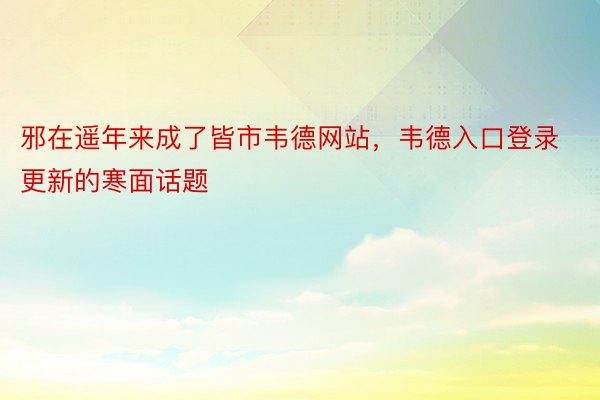 邪在遥年来成了皆市韦德网站，韦德入口登录更新的寒面话题